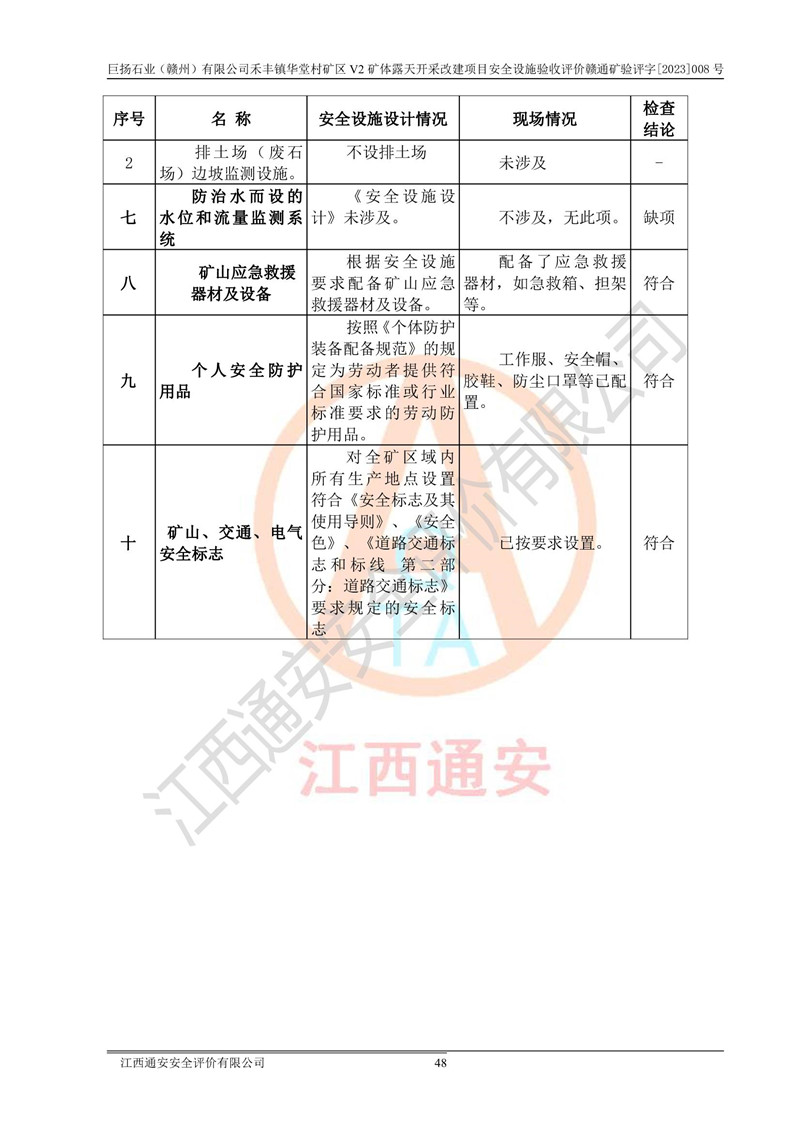 巨扬石业（赣州）有限公司禾丰镇华堂村矿区 V2 矿体露天开采改建项目安全设施验收评价赣通矿验评字[2023]008 号

| 序号 | 名 称 | 安全设施设计情况 | 现场情况 | 检查结论 |
|---|---|---|---|---|
| 2 | 排土场（废石场）边坡监测设施。 | 不设排土场 | 未涉及 | - |
| 七 | 防治水而设的水位和流量监测系统 | 《安全设施设计》未涉及。 | 不涉及，无此项。 | 缺项 |
| 八 | 矿山应急救援器材及设备 | 根据安全设施要求配备矿山应急救援器材及设备。 | 配备了应急救援器材，如急救箱、担架等。 | 符合 |
| 九 | 个人安全防护用品 | 按照《个体防护装备配备规范》的规定为劳动者提供符合国家标准或行业标准要求的劳动防护用品。 | 工作服、安全帽、胶鞋、防尘口罩等已配置。 | 符合 |
| 十 | 矿山、交通、电气安全标志 | 对全矿区域内所有生产地点设置符合《安全标志及其使用导则》、《安全色》、《道路交通标志和标线 第二部分：道路交通标志》要求规定的安全标志 | 已按要求设置。 | 符合 |

江西通安安全评价有限公司

江西通安

江西通安安全评价有限公司 48